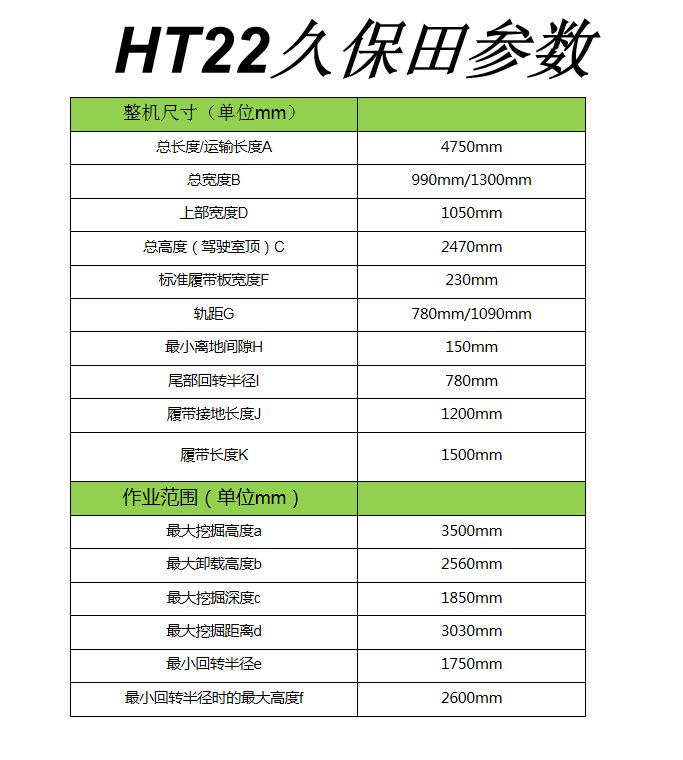 HT22久保田参数

| 整机尺寸（单位mm） | |
|---|---|
| 总长度/运输长度A | 4750mm |
| 总宽度B | 990mm/1300mm |
| 上部宽度D | 1050mm |
| 总高度（驾驶室顶）C | 2470mm |
| 标准履带板宽度F | 230mm |
| 轨距G | 780mm/1090mm |
| 最小离地间隙H | 150mm |
| 尾部回转半径I | 780mm |
| 履带接地长度J | 1200mm |
| 履带长度K | 1500mm |
| 作业范围（单位mm） | |
| 最大挖掘高度a | 3500mm |
| 最大卸载高度b | 2560mm |
| 最大挖掘深度c | 1850mm |
| 最大挖掘距离d | 3030mm |
| 最小回转半径e | 1750mm |
| 最小回转半径时的最大高度f | 2600mm |